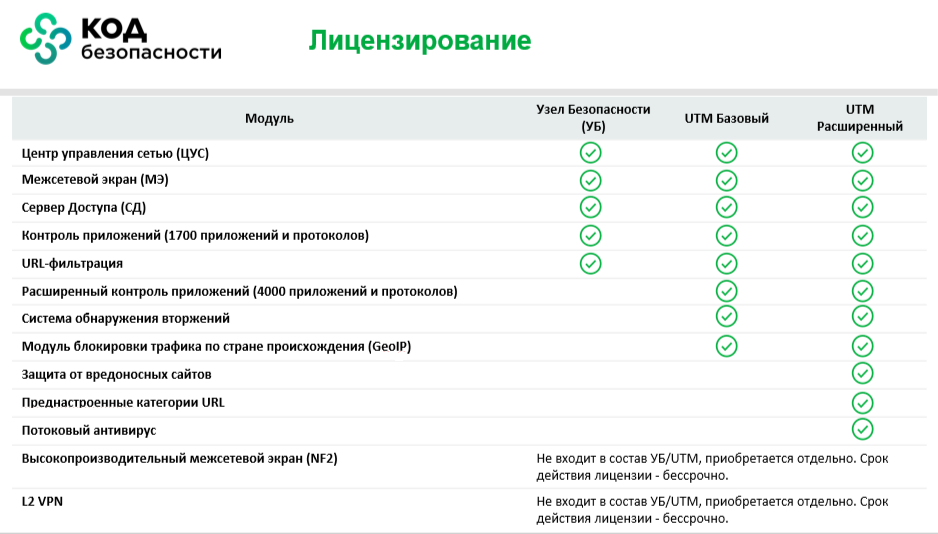 КОД безопасности

Лицензирование

| Модуль | Узел Безопасности (УБ) | UTM Базовый | UTM Расширенный |
|---|---|---|---|
| Центр управления сетью (ЦУС) | ✓ | ✓ | ✓ |
| Межсетевой экран (МЭ) | ✓ | ✓ | ✓ |
| Сервер Доступа (СД) | ✓ | ✓ | ✓ |
| Контроль приложений (1700 приложений и протоколов) | ✓ | ✓ | ✓ |
| URL-фильтрация | ✓ | ✓ | ✓ |
| Расширенный контроль приложений (4000 приложений и протоколов) | | ✓ | ✓ |
| Система обнаружения вторжений | | ✓ | ✓ |
| Модуль блокировки трафика по стране происхождения (GeoIP) | | ✓ | ✓ |
| Защита от вредоносных сайтов | | | ✓ |
| Преднастроенные категории URL | | | ✓ |
| Потоковый антивирус | | | ✓ |
| Высокопроизводительный межсетевой экран (NF2) | Не входит в состав УБ/UTM, приобретается отдельно. Срок действия лицензии - бессрочно. | | |
| L2 VPN | Не входит в состав УБ/UTM, приобретается отдельно. Срок действия лицензии - бессрочно. | | |